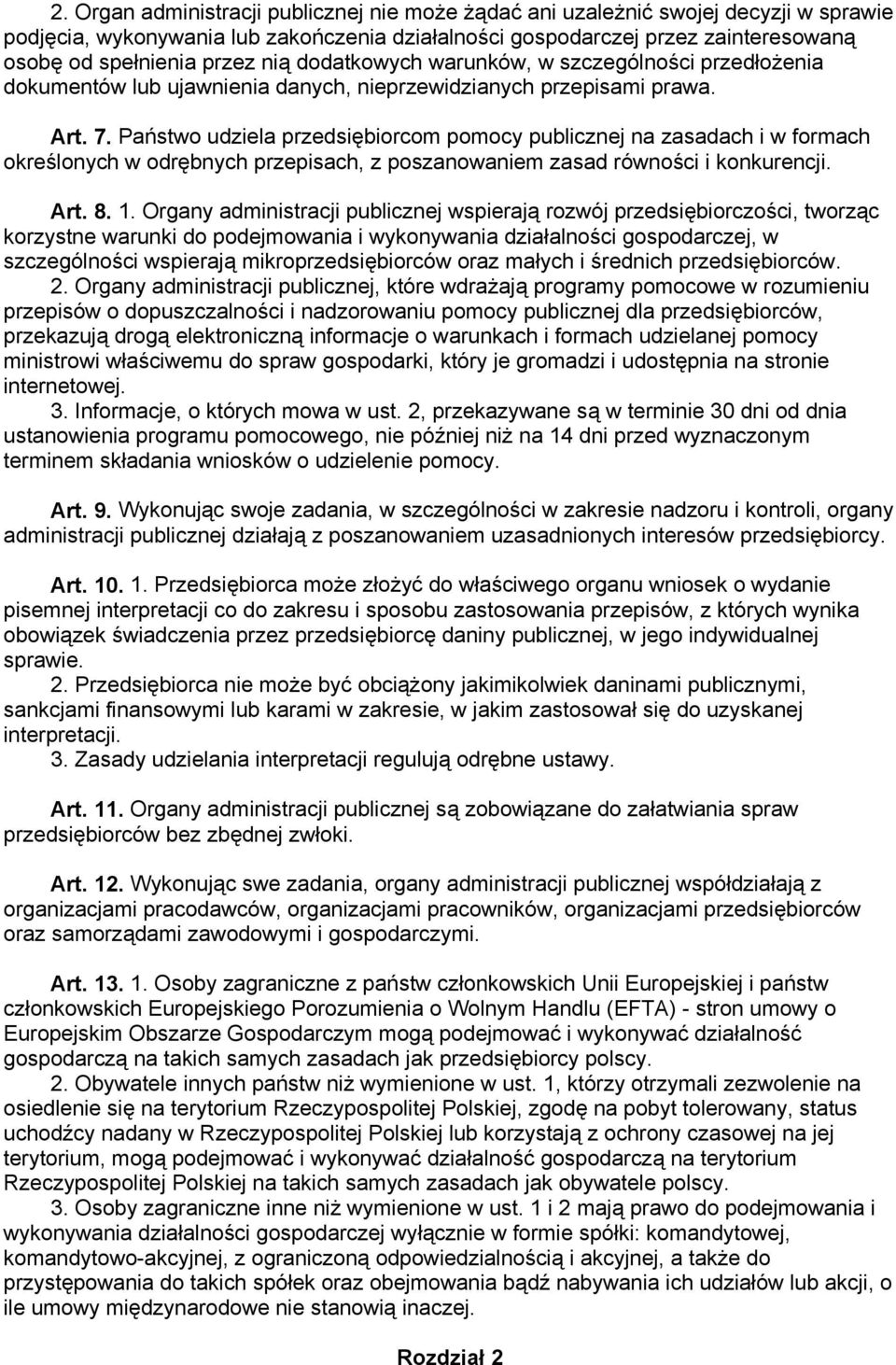 2. Organ administracji publicznej nie może żądać ani uzależnić swojej decyzji w sprawie podjęcia, wykonywania lub zakończenia działalności gospodarczej przez zainteresowaną osobę od spełnienia przez nią dodatkowych warunków, w szczególności przedłożenia dokumentów lub ujawnienia danych, nieprzewidzianych przepisami prawa.

Art. 7. Państwo udziela przedsiębiorcom pomocy publicznej na zasadach i w formach określonych w odrębnych przepisach, z poszanowaniem zasad równości i konkurencji.

Art. 8. 1. Organy administracji publicznej wspierają rozwój przedsiębiorczości, tworząc korzystne warunki do podejmowania i wykonywania działalności gospodarczej, w szczególności wspierają mikroprzedsiębiorców oraz małych i średnich przedsiębiorców.
2. Organy administracji publicznej, które wdrażają programy pomocowe w rozumieniu przepisów o dopuszczalności i nadzorowaniu pomocy publicznej dla przedsiębiorców, przekazują drogą elektroniczną informacje o warunkach i formach udzielanej pomocy ministrowi właściwemu do spraw gospodarki, który je gromadzi i udostępnia na stronie internetowej.
3. Informacje, o których mowa w ust. 2, przekazywane są w terminie 30 dni od dnia ustanowienia programu pomocowego, nie później niż na 14 dni przed wyznaczonym terminem składania wniosków o udzielenie pomocy.

Art. 9. Wykonując swoje zadania, w szczególności w zakresie nadzoru i kontroli, organy administracji publicznej działają z poszanowaniem uzasadnionych interesów przedsiębiorcy.

Art. 10. 1. Przedsiębiorca może złożyć do właściwego organu wniosek o wydanie pisemnej interpretacji co do zakresu i sposobu zastosowania przepisów, z których wynika obowiązek świadczenia przez przedsiębiorcę daniny publicznej, w jego indywidualnej sprawie.
2. Przedsiębiorca nie może być obciążony jakimikolwiek daninami publicznymi, sankcjami finansowymi lub karami w zakresie, w jakim zastosował się do uzyskanej interpretacji.
3. Zasady udzielania interpretacji regulują odrębne ustawy.

Art. 11. Organy administracji publicznej są zobowiązane do załatwiania spraw przedsiębiorców bez zbędnej zwłoki.

Art. 12. Wykonując swe zadania, organy administracji publicznej współdziałają z organizacjami pracodawców, organizacjami pracowników, organizacjami przedsiębiorców oraz samorządami zawodowymi i gospodarczymi.

Art. 13. 1. Osoby zagraniczne z państw członkowskich Unii Europejskiej i państw członkowskich Europejskiego Porozumienia o Wolnym Handlu (EFTA) - stron umowy o Europejskim Obszarze Gospodarczym mogą podejmować i wykonywać działalność gospodarczą na takich samych zasadach jak przedsiębiorcy polscy.
2. Obywatele innych państw niż wymienione w ust. 1, którzy otrzymali zezwolenie na osiedlenie się na terytorium Rzeczypospolitej Polskiej, zgodę na pobyt tolerowany, status uchodźcy nadany w Rzeczypospolitej Polskiej lub korzystają z ochrony czasowej na jej terytorium, mogą podejmować i wykonywać działalność gospodarczą na terytorium Rzeczypospolitej Polskiej na takich samych zasadach jak obywatele polscy.
3. Osoby zagraniczne inne niż wymienione w ust. 1 i 2 mają prawo do podejmowania i wykonywania działalności gospodarczej wyłącznie w formie spółki: komandytowej, komandytowo-akcyjnej, z ograniczoną odpowiedzialnością i akcyjnej, a także do przystępowania do takich spółek oraz obejmowania bądź nabywania ich udziałów lub akcji, o ile umowy międzynarodowe nie stanowią inaczej.

Rozdział 2